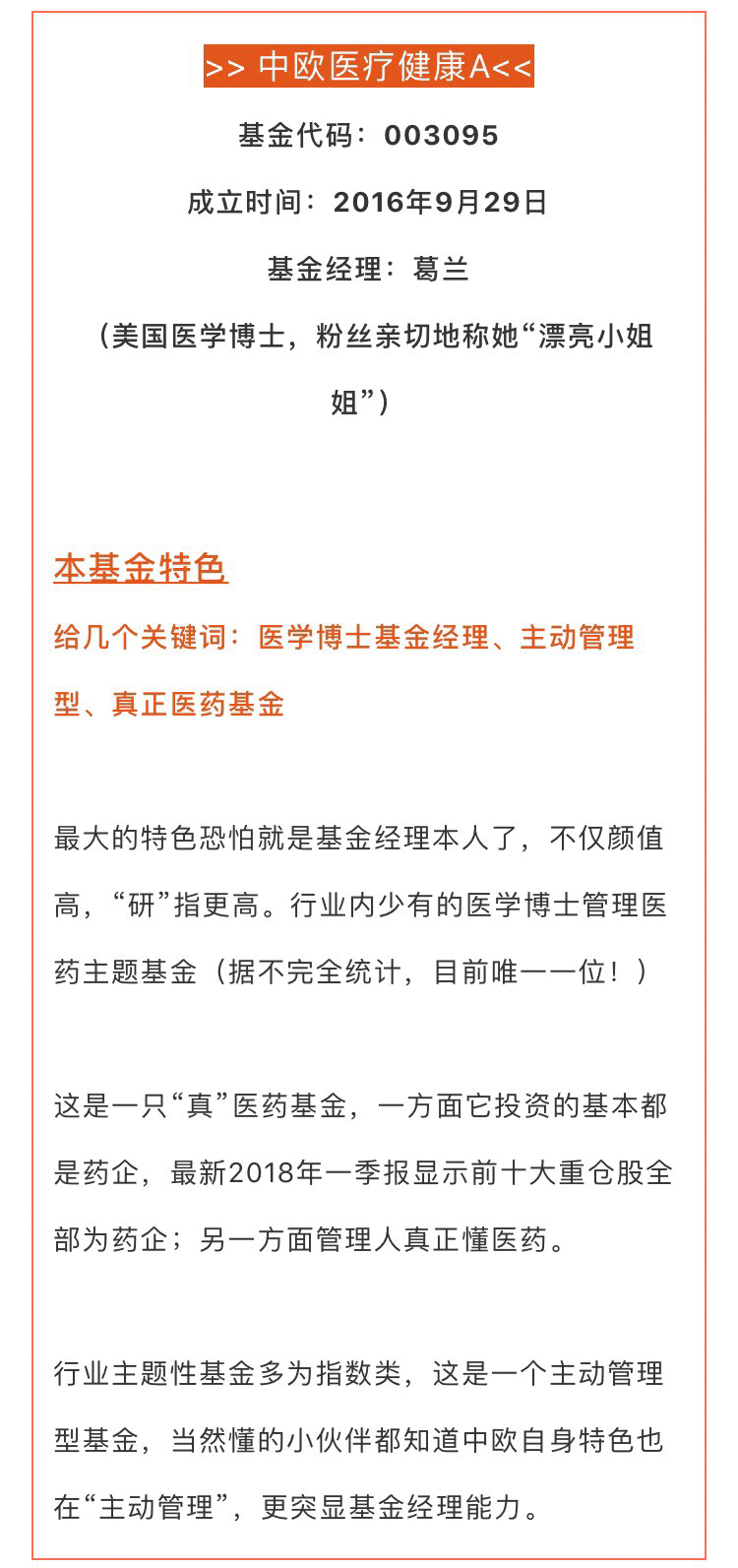 >> 中欧医疗健康A<<

基金代码：003095

成立时间：2016年9月29日

基金经理：葛兰

（美国医学博士，粉丝亲切地称她“漂亮小姐姐”）

本基金特色

给几个关键词：医学博士基金经理、主动管理型、真正医药基金

最大的特色恐怕就是基金经理本人了，不仅颜值高，“研”指更高。行业内少有的医学博士管理医药主题基金（据不完全统计，目前唯一一位！）

这是一只“真”医药基金，一方面它投资的基本都是药企，最新2018年一季报显示前十大重仓股全部为药企；另一方面管理人真正懂医药。

行业主题性基金多为指数类，这是一个主动管理型基金，当然懂的小伙伴都知道中欧自身特色也在“主动管理”，更突显基金经理能力。